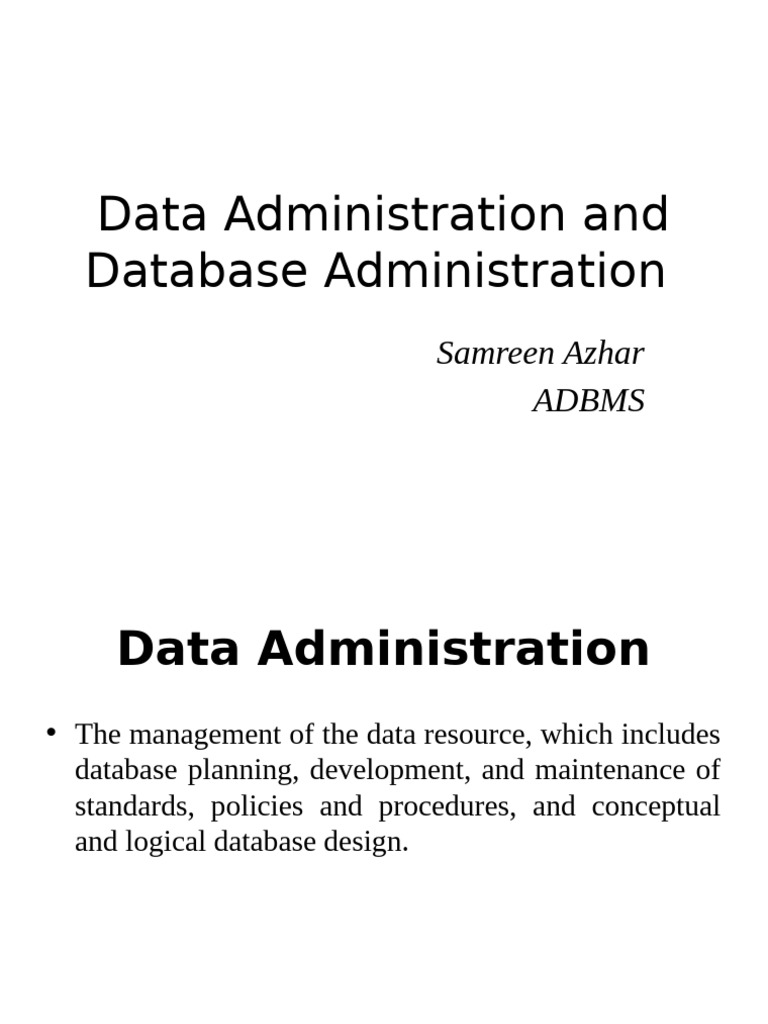 Data Administration and Database Administration

Samreen Azhar
ADBMS

Data Administration

• The management of the data resource, which includes database planning, development, and maintenance of standards, policies and procedures, and conceptual and logical database design.